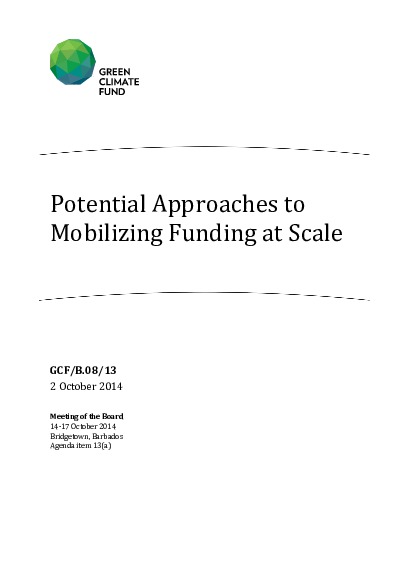 GREEN
CLIMATE
FUND

Potential Approaches to Mobilizing Funding at Scale

GCF/B.08/13
2 October 2014

Meeting of the Board
14-17 October 2014
Bridgetown, Barbados
Agenda item 13(a)